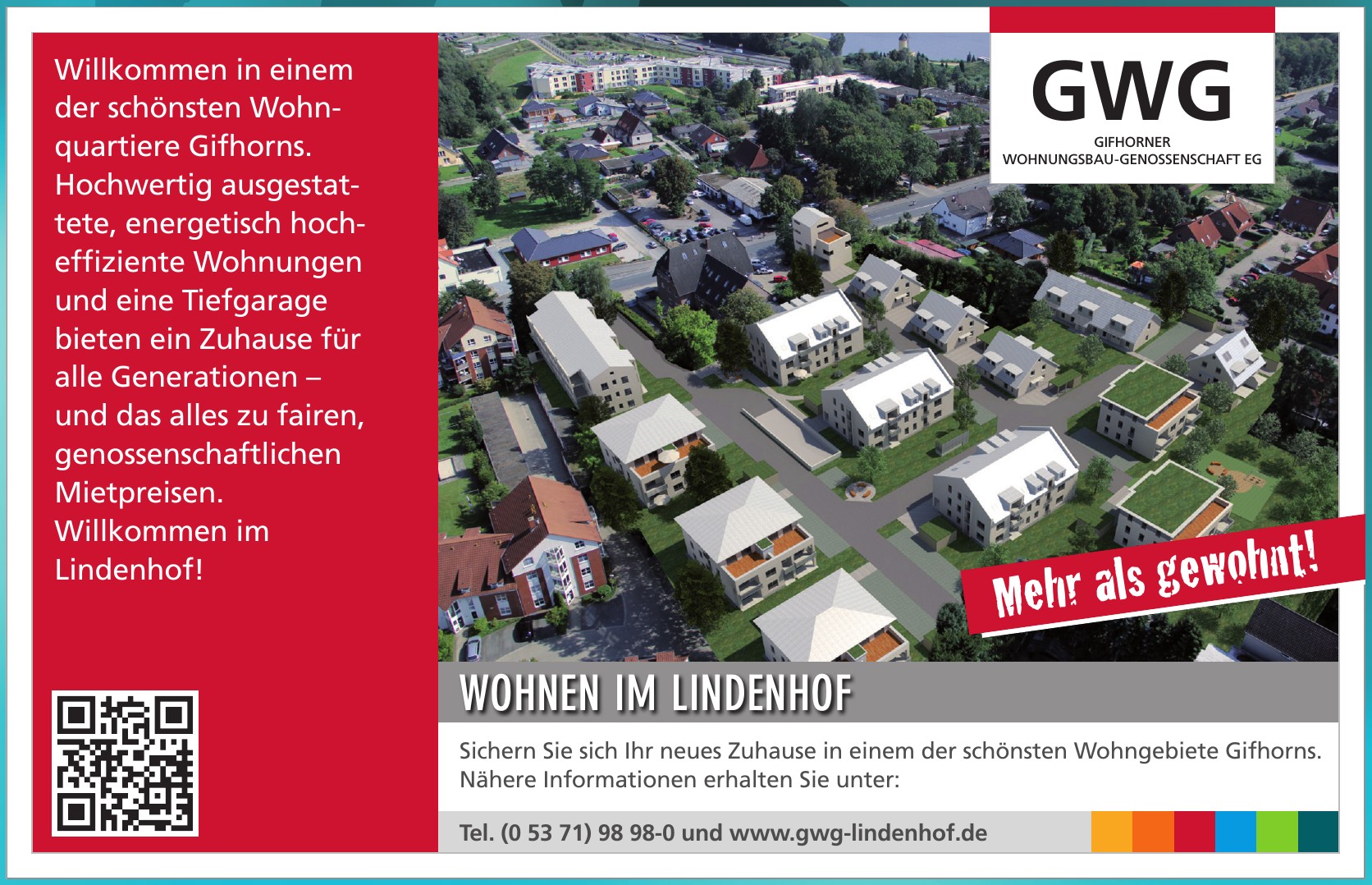 Willkommen in einem der schönsten Wohnquartiere Gifhorns. Hochwertig ausgestattete, energetisch hocheffiziente Wohnungen und eine Tiefgarage bieten ein Zuhause für alle Generationen – und das alles zu fairen, genossenschaftlichen Mietpreisen. Willkommen im Lindenhof!

GWG
GIFHORNER
WOHNUNGSBAU-GENOSSENSCHAFT EG

Mehr als gewohnt!

WOHNEN IM LINDENHOF

Sichern Sie sich Ihr neues Zuhause in einem der schönsten Wohngebiete Gifhorns. Nähere Informationen erhalten Sie unter:

Tel. (0 53 71) 98 98-0 und www.gwg-lindenhof.de